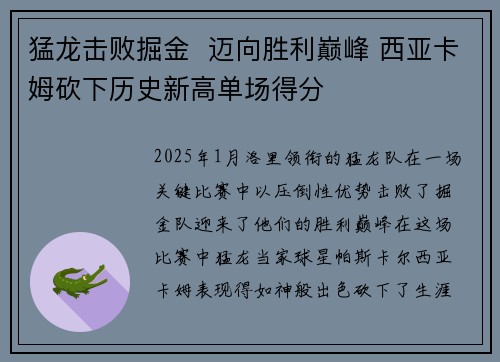 猛龙击败掘金  迈向胜利巅峰 西亚卡姆砍下历史新高单场得分

2025年1月洛里领衔的猛龙队在一场关键比赛中以压倒性优势击败了掘金队迎来了他们的胜利巅峰在这场比赛中猛龙当家球星帕斯卡尔西亚卡姆表现得如神般出色砍下了生涯